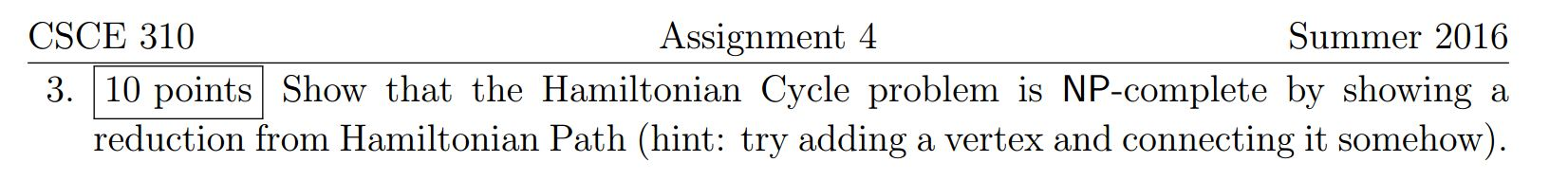 CSCE 310 Assignment 4 Summer 2016

3. 10 points Show that the Hamiltonian Cycle problem is NP-complete by showing a reduction from Hamiltonian Path (hint: try adding a vertex and connecting it somehow).